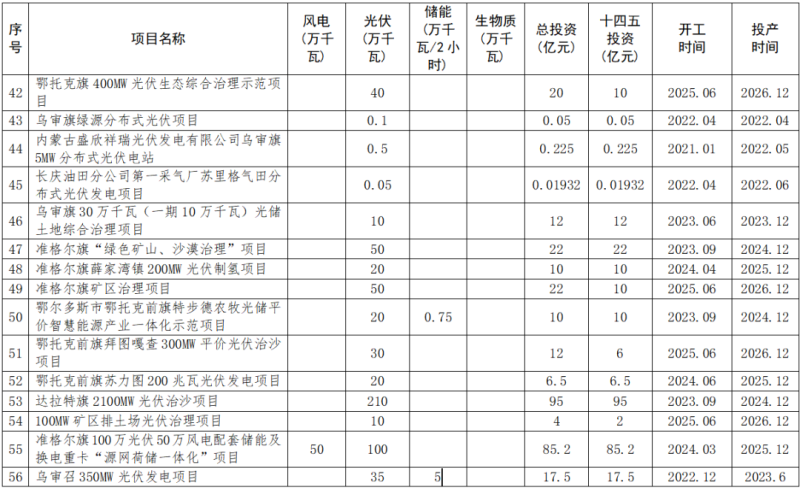 | 序号 | 项目名称 | 风电（万千瓦） | 光伏（万千瓦） | 储能（万千瓦/2小时） | 生物质（万千瓦） | 总投资（亿元） | 十四五投资（亿元） | 开工时间 | 投产时间 |
|---|---|---|---|---|---|---|---|---|---|
| 42 | 鄂托克旗 400MW 光伏生态综合治理示范项目 | | 40 | | | 20 | 10 | 2025.06 | 2026.12 |
| 43 | 乌审旗绿源分布式光伏项目 | | 0.1 | | | 0.05 | 0.05 | 2022.04 | 2022.04 |
| 44 | 内蒙古盛欣祥瑞光伏发电有限公司乌审旗 5MW 分布式光伏电站 | | 0.5 | | | 0.225 | 0.225 | 2021.01 | 2022.05 |
| 45 | 长庆油田分公司第一采气厂苏里格气田分布式光伏发电项目 | | 0.05 | | | 0.01932 | 0.01932 | 2022.04 | 2022.06 |
| 46 | 乌审旗 30 万千瓦（一期 10 万千瓦）光储土地综合治理项目 | | 10 | | | 12 | 12 | 2023.06 | 2023.12 |
| 47 | 准格尔旗“绿色矿山、沙漠治理”项目 | | 50 | | | 22 | 22 | 2023.09 | 2024.12 |
| 48 | 准格尔旗薛家湾镇 200MW 光伏制氢项目 | | 20 | | | 10 | 10 | 2024.04 | 2025.12 |
| 49 | 准格尔旗矿区治理项目 | | 50 | | | 22 | 10 | 2025.06 | 2026.12 |
| 50 | 鄂尔多斯市鄂托克前旗特步德农牧光储平价智慧能源产业一体化示范项目 | | 20 | 0.75 | | 10 | 10 | 2023.09 | 2024.12 |
| 51 | 鄂托克前旗拜图嘎查 300MW 平价光伏治沙项目 | | 30 | | | 12 | 6 | 2025.06 | 2026.12 |
| 52 | 鄂托克前旗苏力图 200 兆瓦光伏发电项目 | | 20 | | | 6.5 | 6.5 | 2024.06 | 2025.12 |
| 53 | 达拉特旗 2100MW 光伏治沙项目 | | 210 | | | 95 | 95 | 2023.09 | 2024.12 |
| 54 | 100MW 矿区排土场光伏治理项目 | | 10 | | | 4 | 2 | 2025.06 | 2026.12 |
| 55 | 准格尔旗 100 万光伏 50 万风电配套储能及换电重卡“源网荷储一体化”项目 | 50 | 100 | | | 85.2 | 85.2 | 2024.03 | 2025.12 |
| 56 | 乌审召 350MW 光伏发电项目 | | 35 | 5 | | 17.5 | 17.5 | 2022.12 | 2023.6 |